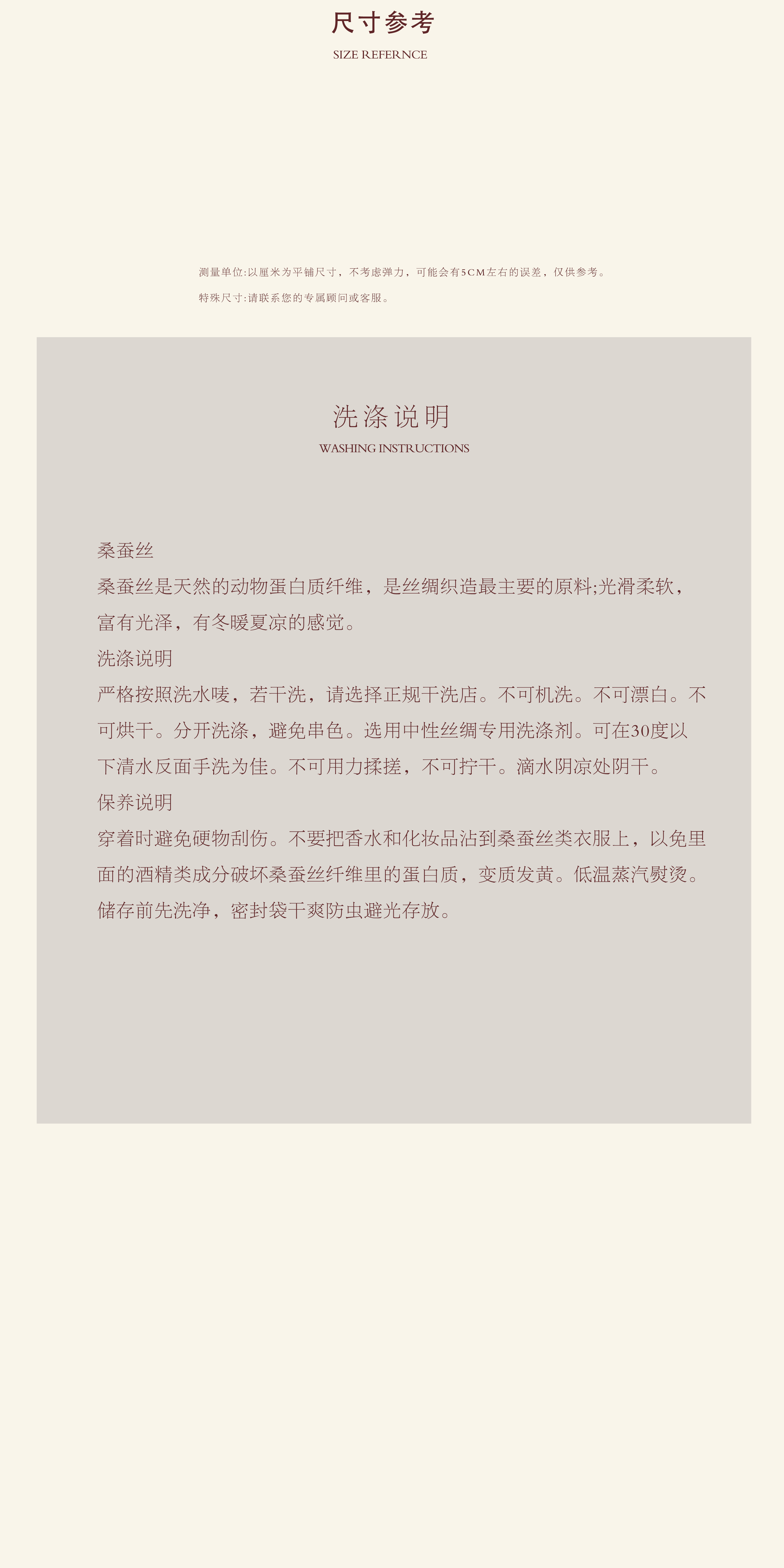 尺寸参考

SIZE REFERNCE

测量单位:以厘米为平铺尺寸，不考虑弹力，可能会有5CM左右的误差，仅供参考。

特殊尺寸:请联系您的专属顾问或客服。

洗涤说明

WASHING INSTRUCTIONS

桑蚕丝

桑蚕丝是天然的动物蛋白质纤维，是丝绸织造最主要的原料;光滑柔软，富有光泽，有冬暖夏凉的感觉。

洗涤说明

严格按照洗水唛，若干洗，请选择正规干洗店。不可机洗。不可漂白。不可烘干。分开洗涤，避免串色。选用中性丝绸专用洗涤剂。可在30度以下清水反面手洗为佳。不可用力揉搓，不可拧干。滴水阴凉处阴干。

保养说明

穿着时避免硬物刮伤。不要把香水和化妆品沾到桑蚕丝类衣服上，以免里面的酒精类成分破坏桑蚕丝纤维里的蛋白质，变质发黄。低温蒸汽熨烫。储存前先洗净，密封袋干爽防虫避光存放。